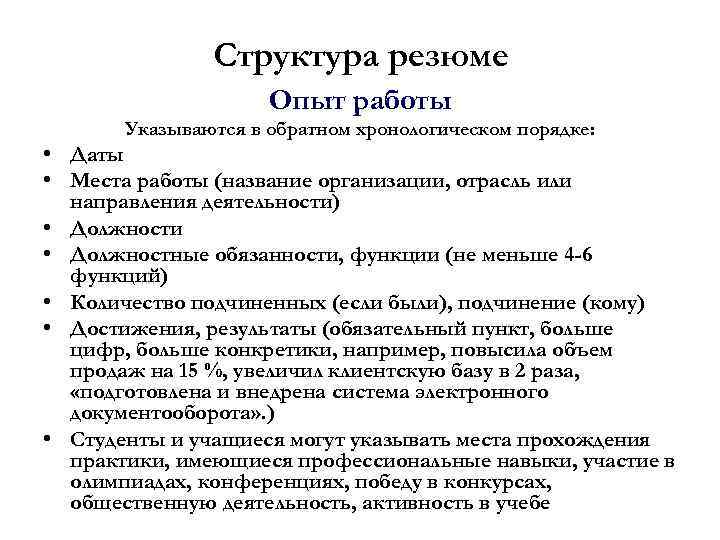 Структура резюме

Опыт работы

Указываются в обратном хронологическом порядке:

• Даты
• Места работы (название организации, отрасль или направления деятельности)
• Должности
• Должностные обязанности, функции (не меньше 4-6 функций)
• Количество подчиненных (если были), подчинение (кому)
• Достижения, результаты (обязательный пункт, больше цифр, больше конкретики, например, повысила объем продаж на 15 %, увеличил клиентскую базу в 2 раза, «подготовлена и внедрена система электронного документооборота».)
• Студенты и учащиеся могут указывать места прохождения практики, имеющиеся профессиональные навыки, участие в олимпиадах, конференциях, победу в конкурсах, общественную деятельность, активность в учебе